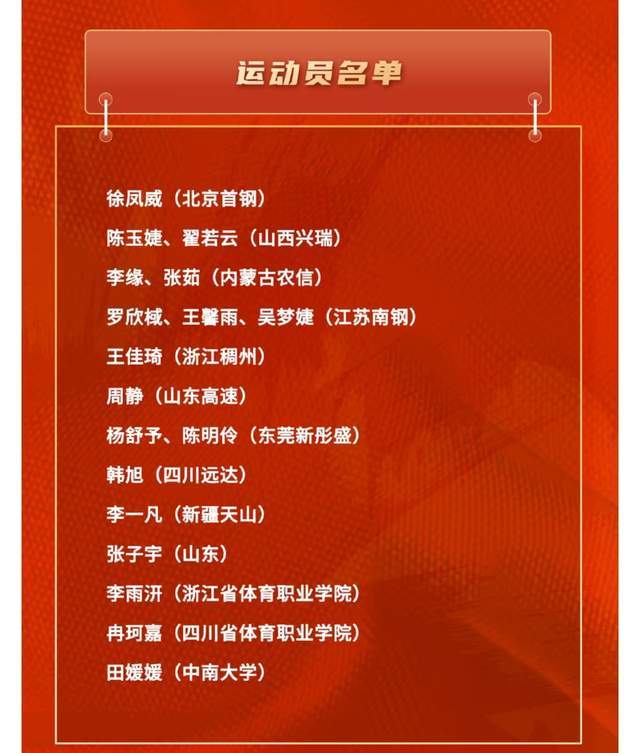 运动员名单

徐凤威（北京首钢）

陈玉婕、翟若云（山西兴瑞）

李缘、张茹（内蒙古农信）

罗欣棫、王馨雨、吴梦婕（江苏南钢）

王佳琦（浙江稠州）

周静（山东高速）

杨舒予、陈明伶（东莞新彤盛）

韩旭（四川远达）

李一凡（新疆天山）

张子宇（山东）

李雨汧（浙江省体育职业学院）

冉珂嘉（四川省体育职业学院）

田媛媛（中南大学）